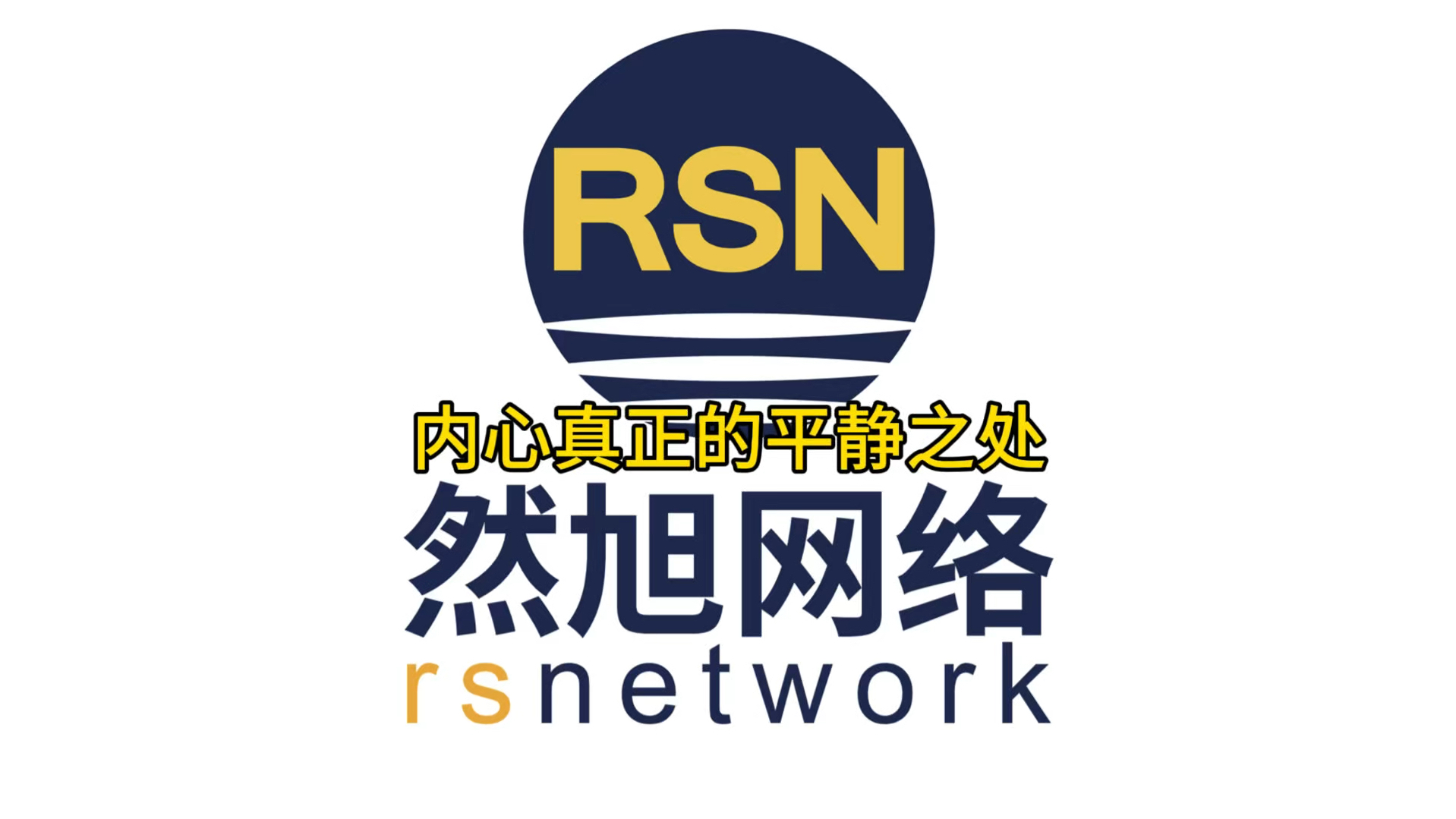 RSN

内心真正的平静之处

然旭网络

rsnetwork